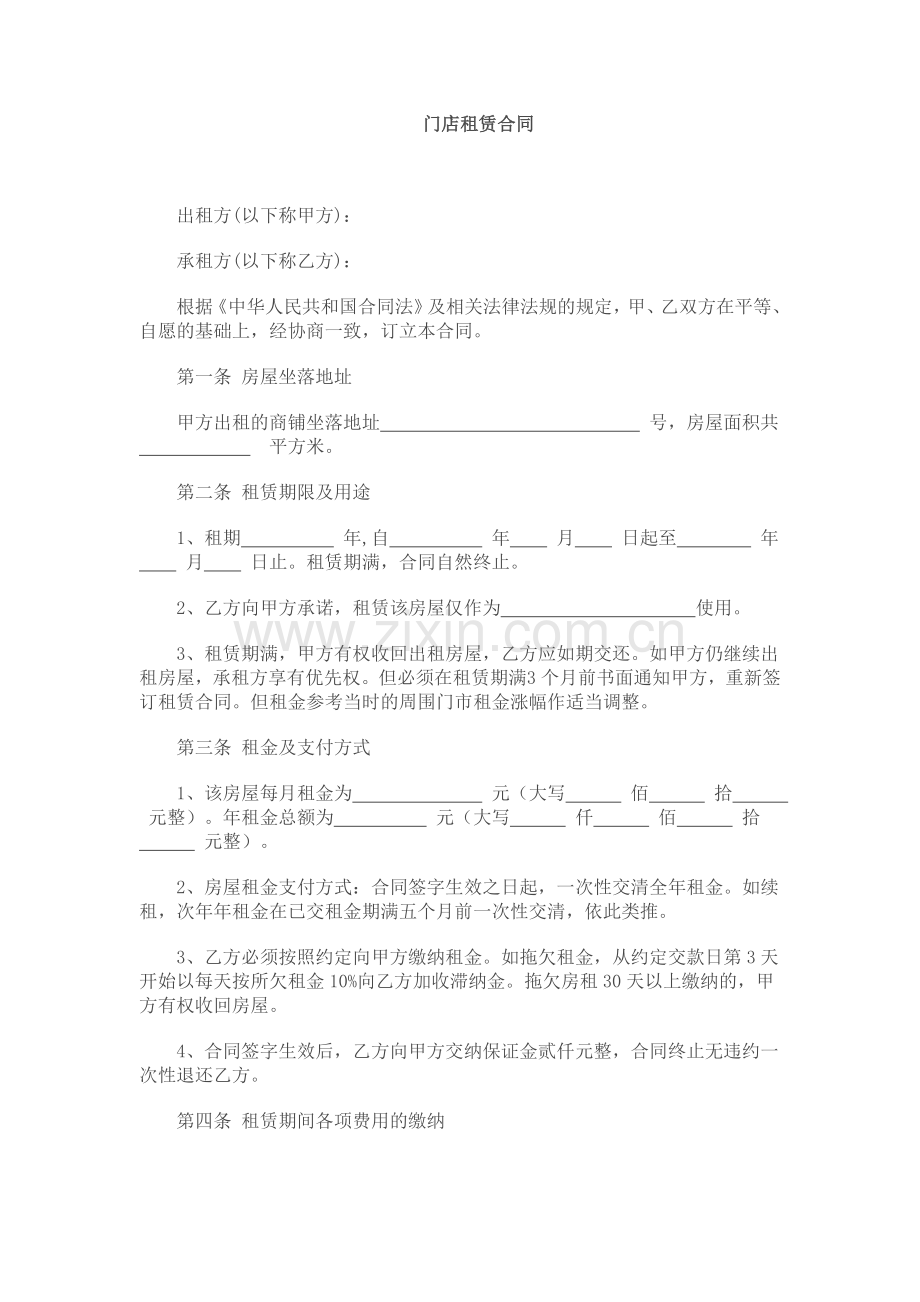 门店租赁合同

出租方(以下称甲方)：

承租方(以下称乙方)：

根据《中华人民共和国合同法》及相关法律法规的规定，甲、乙双方在平等、自愿的基础上，经协商一致，订立本合同。

第一条 房屋坐落地址

甲方出租的商铺坐落地址____号，房屋面积共____平方米。

第二条 租赁期限及用途

1、租期____年,自____年____月____日起至____年____月____日止。租赁期满，合同自然终止。

2、乙方向甲方承诺，租赁该房屋仅作为____使用。

3、租赁期满，甲方有权收回出租房屋，乙方应如期交还。如甲方仍继续出租房屋，承租方享有优先权。但必须在租赁期满3个月前书面通知甲方，重新签订租赁合同。但租金参考当时的周围门市租金涨幅作适当调整。

第三条 租金及支付方式

1、该房屋每月租金为____元（大写____佰____拾____元整）。年租金总额为____元（大写____仟____佰____拾____元整）。

2、房屋租金支付方式：合同签字生效之日起，一次性交清全年租金。如续租，次年年租金在已交租金期满五个月前一次性交清，依此类推。

3、乙方必须按照约定向甲方缴纳租金。如拖欠租金，从约定交款日第3天开始以每天按所欠租金10%向乙方加收滞纳金。拖欠房租30天以上缴纳的，甲方有权收回房屋。

4、合同签字生效后，乙方向甲方交纳保证金贰仟元整，合同终止无违约一次性退还乙方。

第四条 租赁期间各项费用的缴纳

www.zixin.com.cn